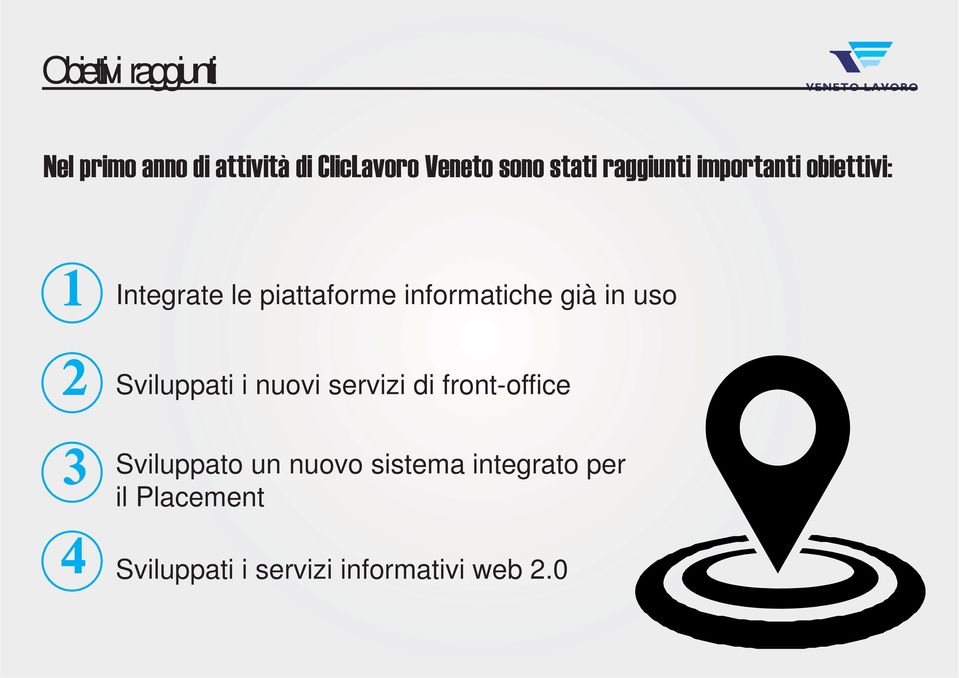 Obiettivi raggiunti

VENETO LAVORO

Nel primo anno di attività di ClicLavoro Veneto sono stati raggiunti importanti obiettivi:

1 Integrate le piattaforme informatiche già in uso

2 Sviluppati i nuovi servizi di front-office

3 Sviluppato un nuovo sistema integrato per il Placement

4 Sviluppati i servizi informativi web 2.0